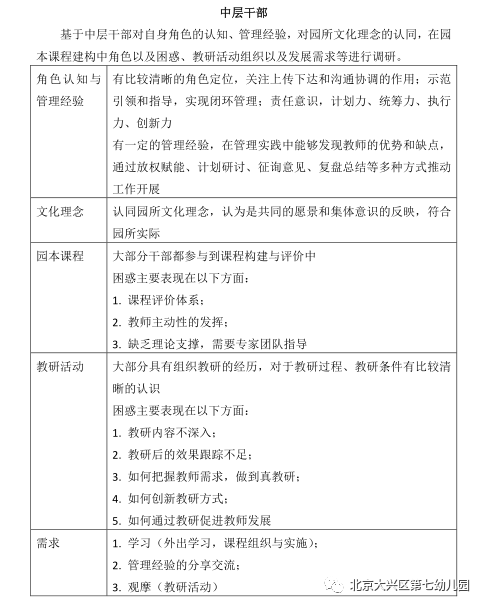 中层干部

基于中层干部对自身角色的认知、管理经验，对园所文化理念的认同，在园本课程建构中角色以及困惑、教研活动组织以及发展需求等进行调研。

| 角色认知与管理经验 | 有比较清晰的角色定位，关注上传下达和沟通协调的作用；示范引领和指导，实现闭环管理；责任意识，计划力、统筹力、执行力、创新力<br>有一定的管理经验，在管理实践中能够发现教师的优势和缺点，通过放权赋能、计划研讨、征询意见、复盘总结等多种方式推动工作开展 |
|---|---|
| 文化理念 | 认同园所文化理念，认为是共同的愿景和集体意识的反映，符合园所实际 |
| 园本课程 | 大部分干部都参与到课程构建与评价中<br>困惑主要表现在以下方面：<br>1. 课程评价体系；<br>2. 教师主动性的发挥；<br>3. 缺乏理论支撑，需要专家团队指导 |
| 教研活动 | 大部分具有组织教研的经历，对于教研过程、教研条件有比较清晰的认识<br>困惑主要表现在以下方面：<br>1. 教研内容不深入；<br>2. 教研后的效果跟踪不足；<br>3. 如何把握教师需求，做到真教研；<br>4. 如何创新教研方式；<br>5. 如何通过教研促进教师发展 |
| 需求 | 1. 学习（外出学习，课程组织与实施）；<br>2. 管理经验的分享交流；<br>3. 观摩（教研活动） |

北京大兴区第七幼儿园